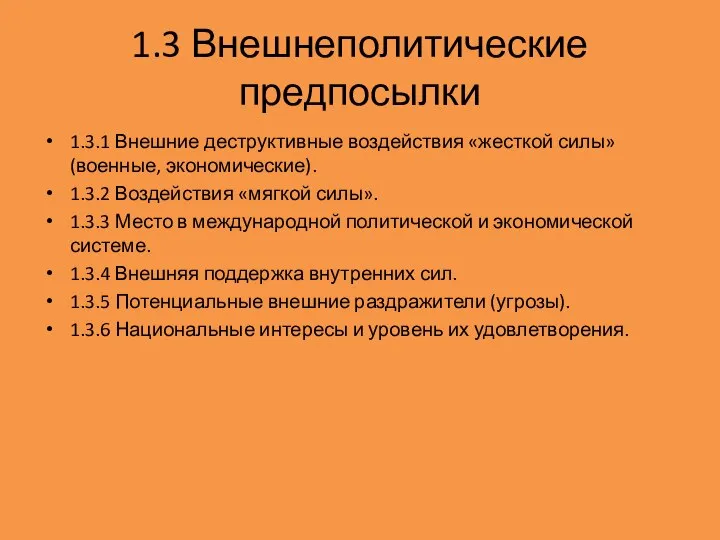 1.3 Внешнеполитические предпосылки

• 1.3.1 Внешние деструктивные воздействия «жесткой силы» (военные, экономические).
• 1.3.2 Воздействия «мягкой силы».
• 1.3.3 Место в международной политической и экономической системе.
• 1.3.4 Внешняя поддержка внутренних сил.
• 1.3.5 Потенциальные внешние раздражители (угрозы).
• 1.3.6 Национальные интересы и уровень их удовлетворения.